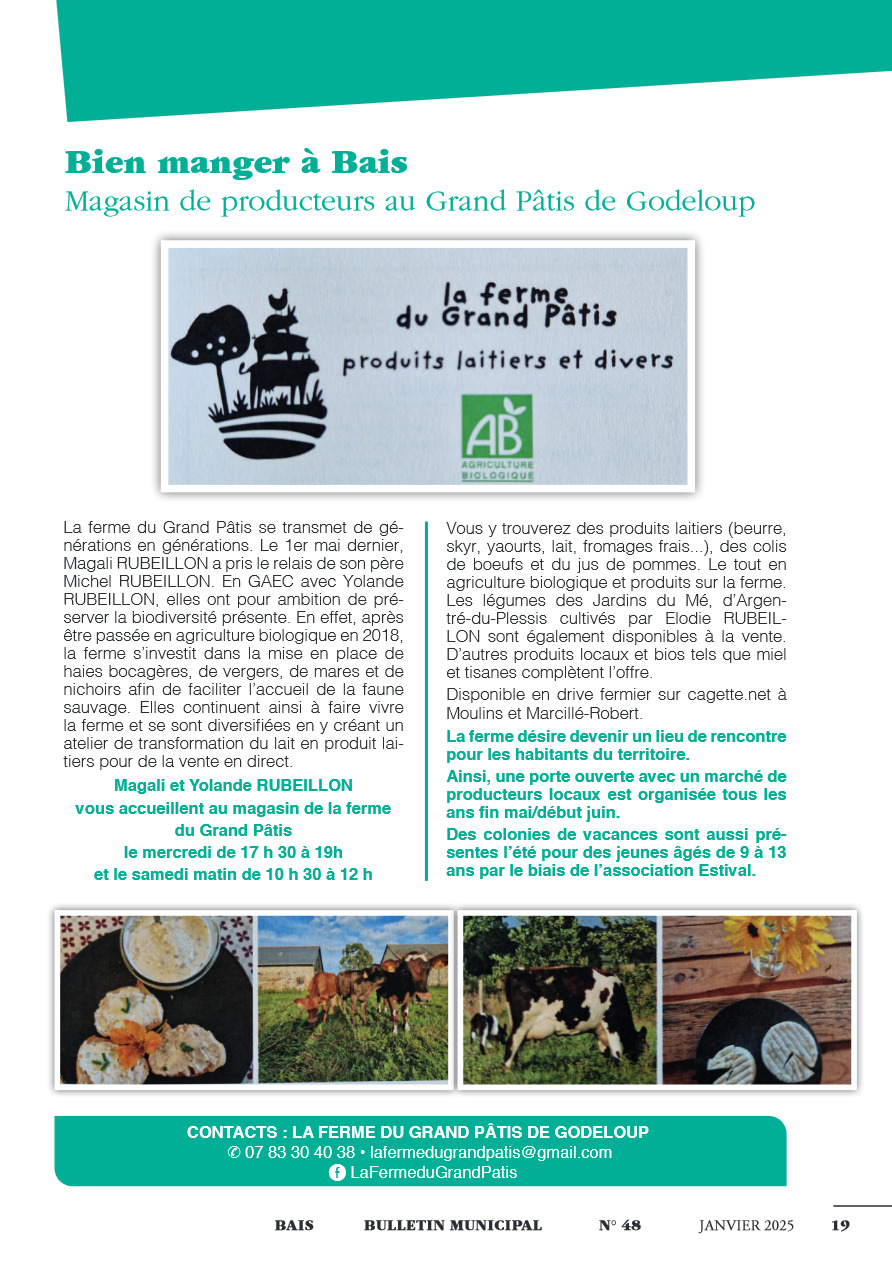 Bien manger à Bais
Magasin de producteurs au Grand Pâtis de Godeloup

la ferme du Grand Pâtis
produits laitiers et divers
AB
AGRICULTURE BIOLOGIQUE

La ferme du Grand Pâtis se transmet de générations en générations. Le 1er mai dernier, Magali RUBEILLON a pris le relais de son père Michel RUBEILLON. En GAEC avec Yolande RUBEILLON, elles ont pour ambition de préserver la biodiversité présente. En effet, après être passée en agriculture biologique en 2018, la ferme s'investit dans la mise en place de haies bocagères, de vergers, de mares et de nichoirs afin de faciliter l'accueil de la faune sauvage. Elles continuent ainsi à faire vivre la ferme et se sont diversifiées en y créant un atelier de transformation du lait en produit laitiers pour de la vente en direct.

Magali et Yolande RUBEILLON
vous accueillent au magasin de la ferme du Grand Pâtis
le mercredi de 17 h 30 à 19h
et le samedi matin de 10 h 30 à 12 h

Vous y trouverez des produits laitiers (beurre, skyr, yaourts, lait, fromages frais...), des colis de boeufs et du jus de pommes. Le tout en agriculture biologique et produits sur la ferme. Les légumes des Jardins du Mé, d'Argentré-du-Plessis cultivés par Elodie RUBEILLON sont également disponibles à la vente. D'autres produits locaux et bios tels que miel et tisanes complètent l'offre.

Disponible en drive fermier sur cagette.net à Moulins et Marcillé-Robert.

La ferme désire devenir un lieu de rencontre pour les habitants du territoire.

Ainsi, une porte ouverte avec un marché de producteurs locaux est organisée tous les ans fin mai/début juin.

Des colonies de vacances sont aussi présentes l'été pour des jeunes âgés de 9 à 13 ans par le biais de l'association Estival.

CONTACTS : LA FERME DU GRAND PÂTIS DE GODELOUP
✆ 07 83 30 40 38 • lafermedugrandpatis@gmail.com
LaFermeduGrandPatis

BAIS BULLETIN MUNICIPAL N° 48 JANVIER 2025 19